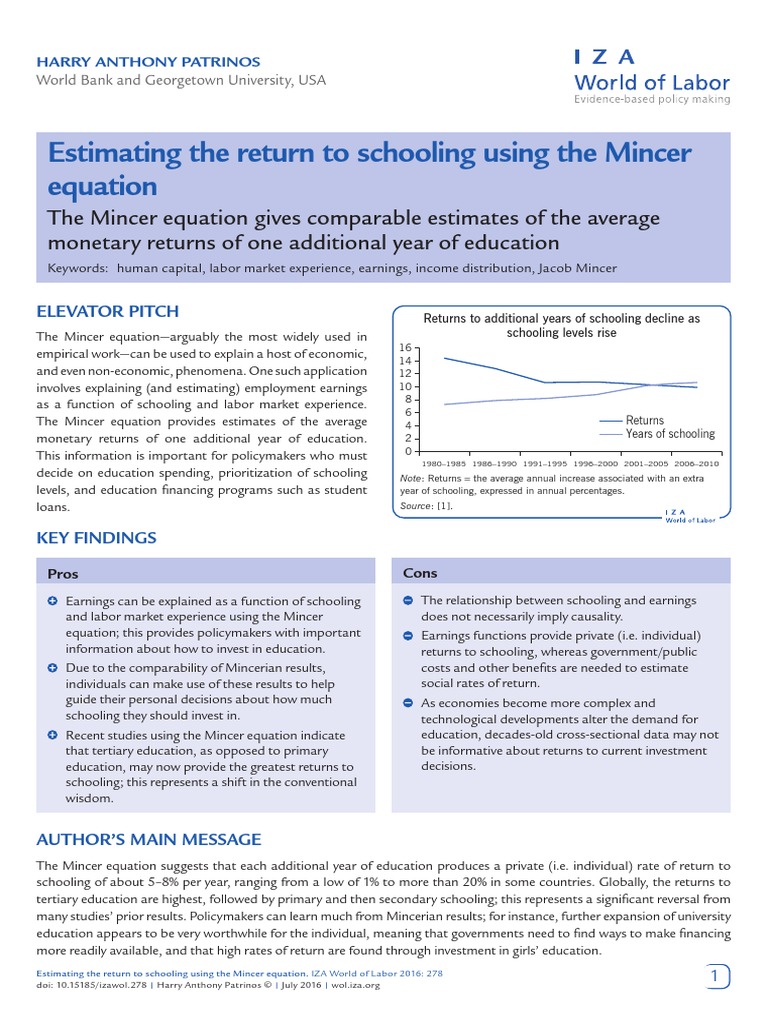 HARRY ANTHONY PATRINOS
World Bank and Georgetown University, USA

I Z A
World of Labor
Evidence-based policy making

Estimating the return to schooling using the Mincer equation

The Mincer equation gives comparable estimates of the average monetary returns of one additional year of education

Keywords: human capital, labor market experience, earnings, income distribution, Jacob Mincer

ELEVATOR PITCH

The Mincer equation—arguably the most widely used in empirical work—can be used to explain a host of economic, and even non-economic, phenomena. One such application involves explaining (and estimating) employment earnings as a function of schooling and labor market experience. The Mincer equation provides estimates of the average monetary returns of one additional year of education. This information is important for policymakers who must decide on education spending, prioritization of schooling levels, and education financing programs such as student loans.

Returns to additional years of schooling decline as schooling levels rise

16
14
12
10
8
6
4
2
0

1980–1985 1986–1990 1991–1995 1996–2000 2001–2005 2006–2010

Returns
Years of schooling

Note: Returns = the average annual increase associated with an extra year of schooling, expressed in annual percentages.
Source: [1].

I Z A
World of Labor

KEY FINDINGS

Pros

Earnings can be explained as a function of schooling and labor market experience using the Mincer equation; this provides policymakers with important information about how to invest in education.

Due to the comparability of Mincerian results, individuals can make use of these results to help guide their personal decisions about how much schooling they should invest in.

Recent studies using the Mincer equation indicate that tertiary education, as opposed to primary education, may now provide the greatest returns to schooling; this represents a shift in the conventional wisdom.

Cons

The relationship between schooling and earnings does not necessarily imply causality.

Earnings functions provide private (i.e. individual) returns to schooling, whereas government/public costs and other benefits are needed to estimate social rates of return.

As economies become more complex and technological developments alter the demand for education, decades-old cross-sectional data may not be informative about returns to current investment decisions.

AUTHOR'S MAIN MESSAGE

The Mincer equation suggests that each additional year of education produces a private (i.e. individual) rate of return to schooling of about 5–8% per year, ranging from a low of 1% to more than 20% in some countries. Globally, the returns to tertiary education are highest, followed by primary and then secondary schooling; this represents a significant reversal from many studies' prior results. Policymakers can learn much from Mincerian results; for instance, further expansion of university education appears to be very worthwhile for the individual, meaning that governments need to find ways to make financing more readily available, and that high rates of return are found through investment in girls' education.

Estimating the return to schooling using the Mincer equation. IZA World of Labor 2016: 278
doi: 10.15185/izawol.278 | Harry Anthony Patrinos © | July 2016 | wol.iza.org

1